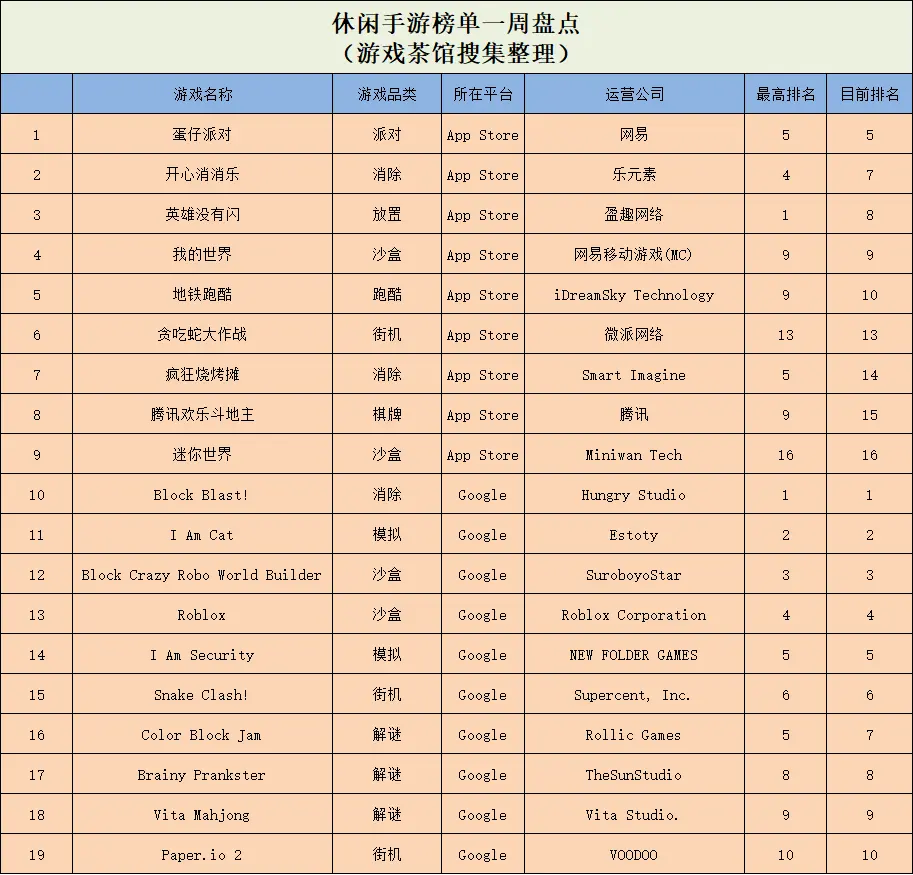 休闲手游榜单一周盘点
（游戏茶馆搜集整理）

|  | 游戏名称 | 游戏品类 | 所在平台 | 运营公司 | 最高排名 | 目前排名 |
|---|---|---|---|---|---|---|
| 1 | 蛋仔派对 | 派对 | App Store | 网易 | 5 | 5 |
| 2 | 开心消消乐 | 消除 | App Store | 乐元素 | 4 | 7 |
| 3 | 英雄没有闪 | 放置 | App Store | 盈趣网络 | 1 | 8 |
| 4 | 我的世界 | 沙盒 | App Store | 网易移动游戏(MC) | 9 | 9 |
| 5 | 地铁跑酷 | 跑酷 | App Store | iDreamSky Technology | 9 | 10 |
| 6 | 贪吃蛇大作战 | 街机 | App Store | 微派网络 | 13 | 13 |
| 7 | 疯狂烧烤摊 | 消除 | App Store | Smart Imagine | 5 | 14 |
| 8 | 腾讯欢乐斗地主 | 棋牌 | App Store | 腾讯 | 9 | 15 |
| 9 | 迷你世界 | 沙盒 | App Store | Miniwan Tech | 16 | 16 |
| 10 | Block Blast! | 消除 | Google | Hungry Studio | 1 | 1 |
| 11 | I Am Cat | 模拟 | Google | Estoty | 2 | 2 |
| 12 | Block Crazy Robo World Builder | 沙盒 | Google | SuroboyoStar | 3 | 3 |
| 13 | Roblox | 沙盒 | Google | Roblox Corporation | 4 | 4 |
| 14 | I Am Security | 模拟 | Google | NEW FOLDER GAMES | 5 | 5 |
| 15 | Snake Clash! | 街机 | Google | Supercent, Inc. | 6 | 6 |
| 16 | Color Block Jam | 解谜 | Google | Rollic Games | 5 | 7 |
| 17 | Brainy Prankster | 解谜 | Google | TheSunStudio | 8 | 8 |
| 18 | Vita Mahjong | 解谜 | Google | Vita Studio. | 9 | 9 |
| 19 | Paper.io 2 | 街机 | Google | VOODOO | 10 | 10 |